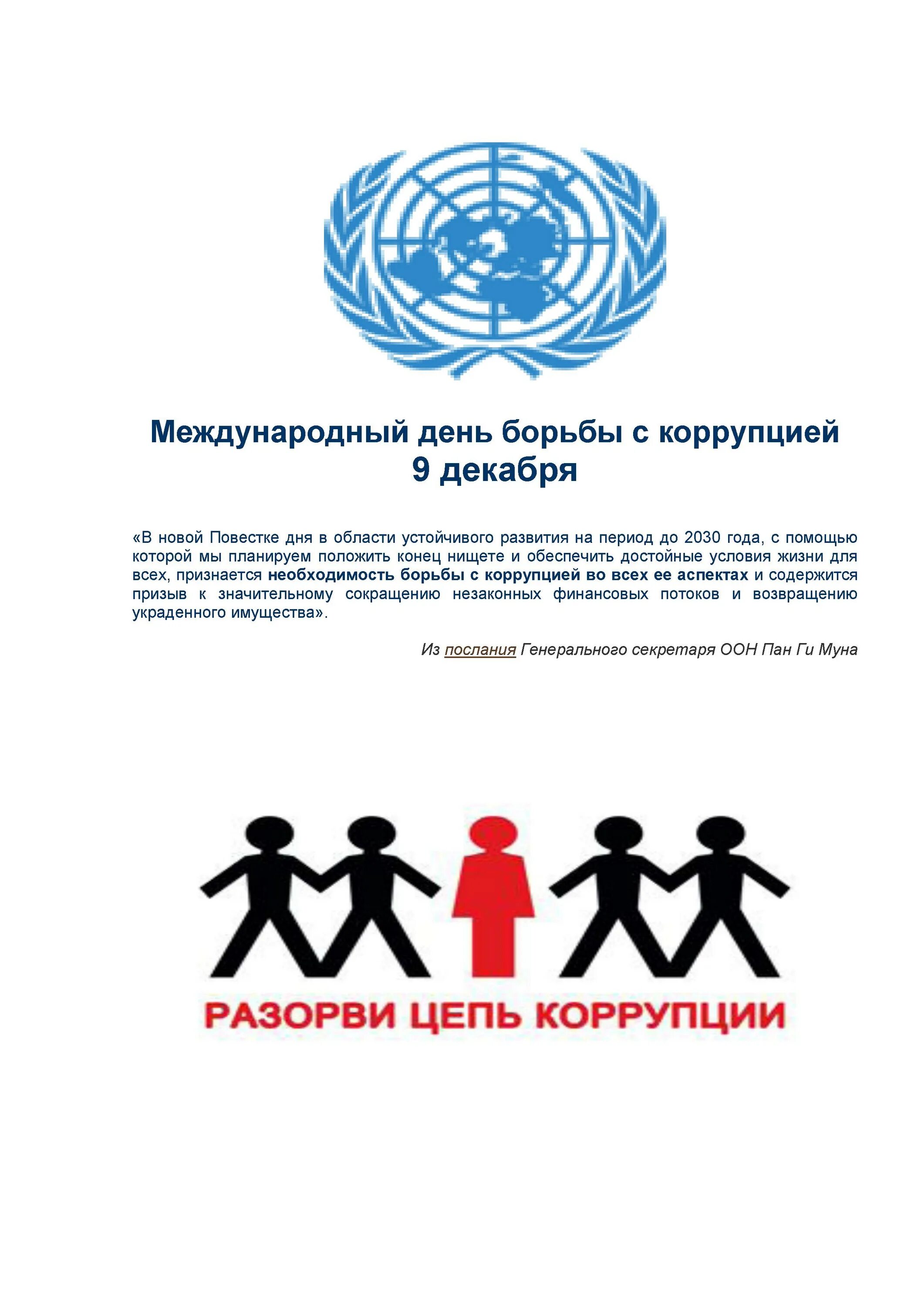 Международный день борьбы с коррупцией
9 декабря

«В новой Повестке дня в области устойчивого развития на период до 2030 года, с помощью которой мы планируем положить конец нищете и обеспечить достойные условия жизни для всех, признается необходимость борьбы с коррупцией во всех ее аспектах и содержится призыв к значительному сокращению незаконных финансовых потоков и возвращению украденного имущества».

Из послания Генерального секретаря ООН Пан Ги Муна

РАЗОРВИ ЦЕПЬ КОРРУПЦИИ